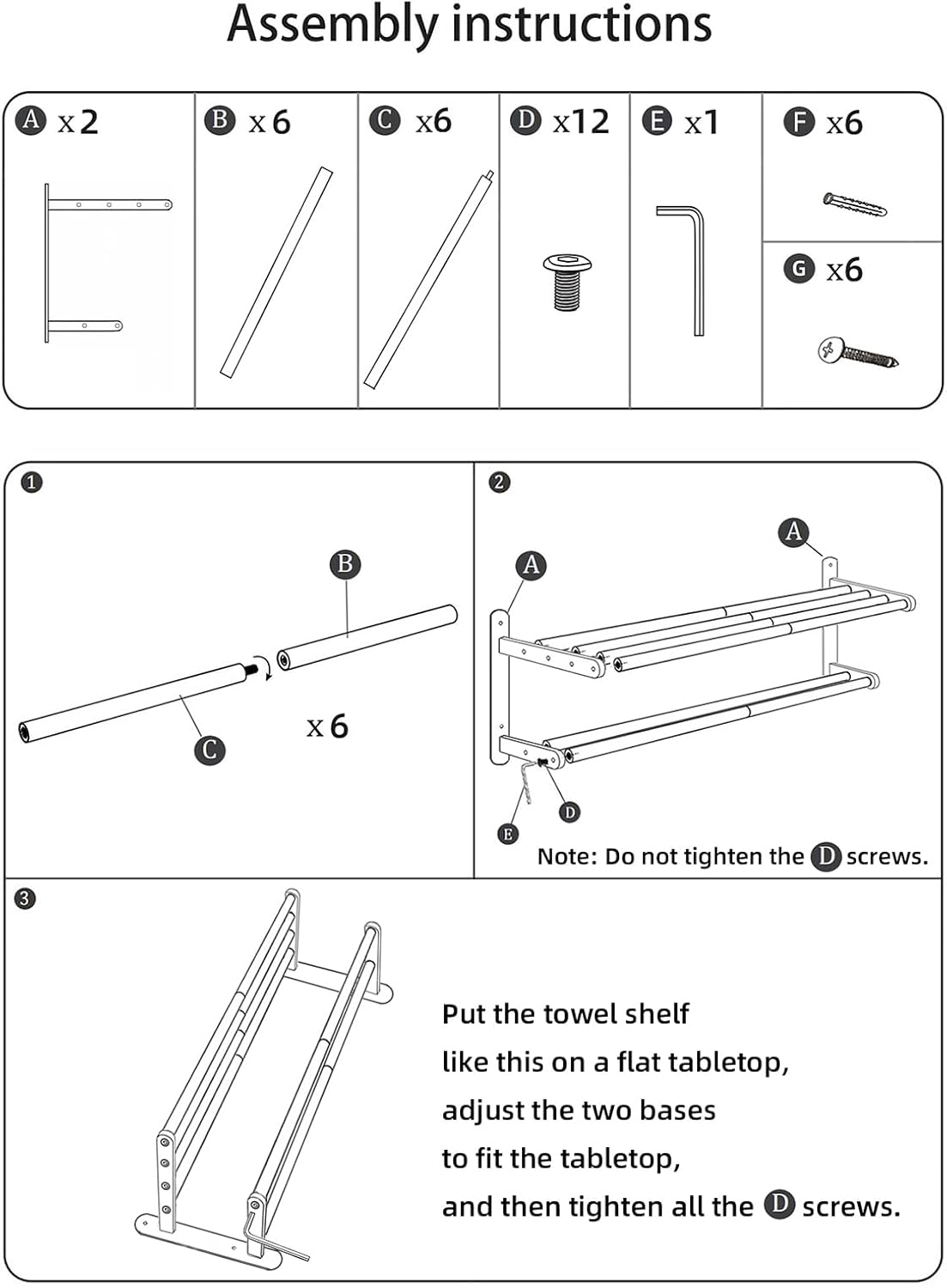 Assembly instructions

A x2

B x6

C x6

D x12

E x1

F x6

G x6

1

B

C

x6

2

A

A

D

E

Note: Do not tighten the D screws.

3

Put the towel shelf like this on a flat tabletop, adjust the two bases to fit the tabletop, and then tighten all the D screws.